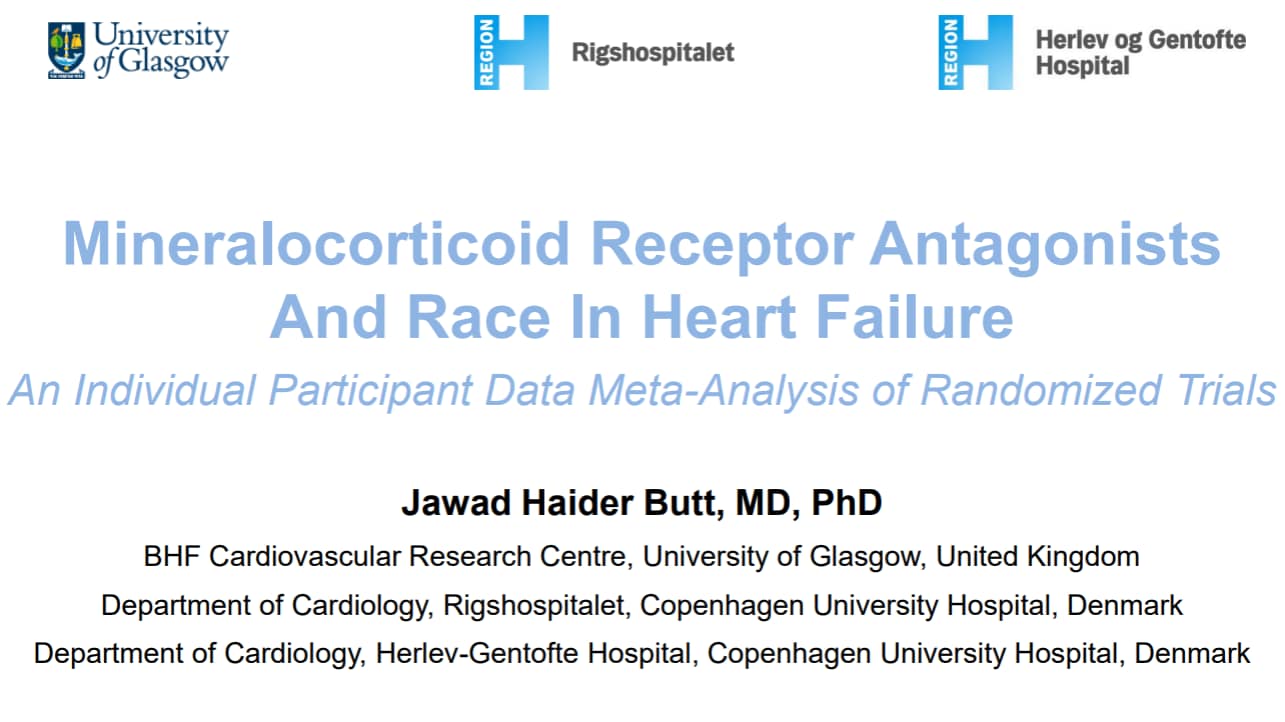 University of Glasgow

REGION H Rigshospitalet

REGION H Herlev og Gentofte Hospital

Mineralocorticoid Receptor Antagonists And Race In Heart Failure

An Individual Participant Data Meta-Analysis of Randomized Trials

Jawad Haider Butt, MD, PhD

BHF Cardiovascular Research Centre, University of Glasgow, United Kingdom

Department of Cardiology, Rigshospitalet, Copenhagen University Hospital, Denmark

Department of Cardiology, Herlev-Gentofte Hospital, Copenhagen University Hospital, Denmark